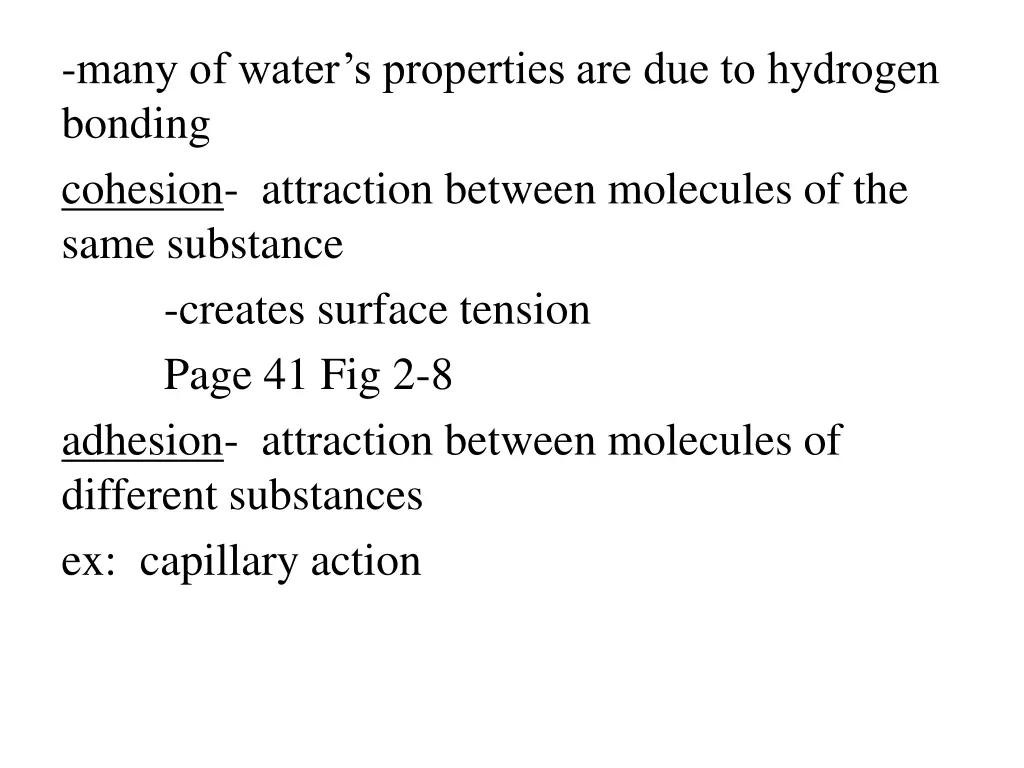 -many of water’s properties are due to hydrogen bonding

cohesion- attraction between molecules of the same substance

-creates surface tension

Page 41 Fig 2-8

adhesion- attraction between molecules of different substances

ex: capillary action